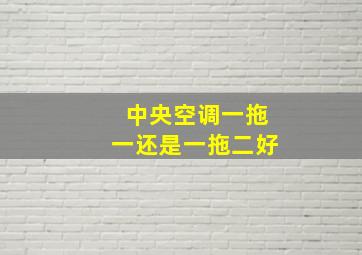 中央空调一拖一还是一拖二好